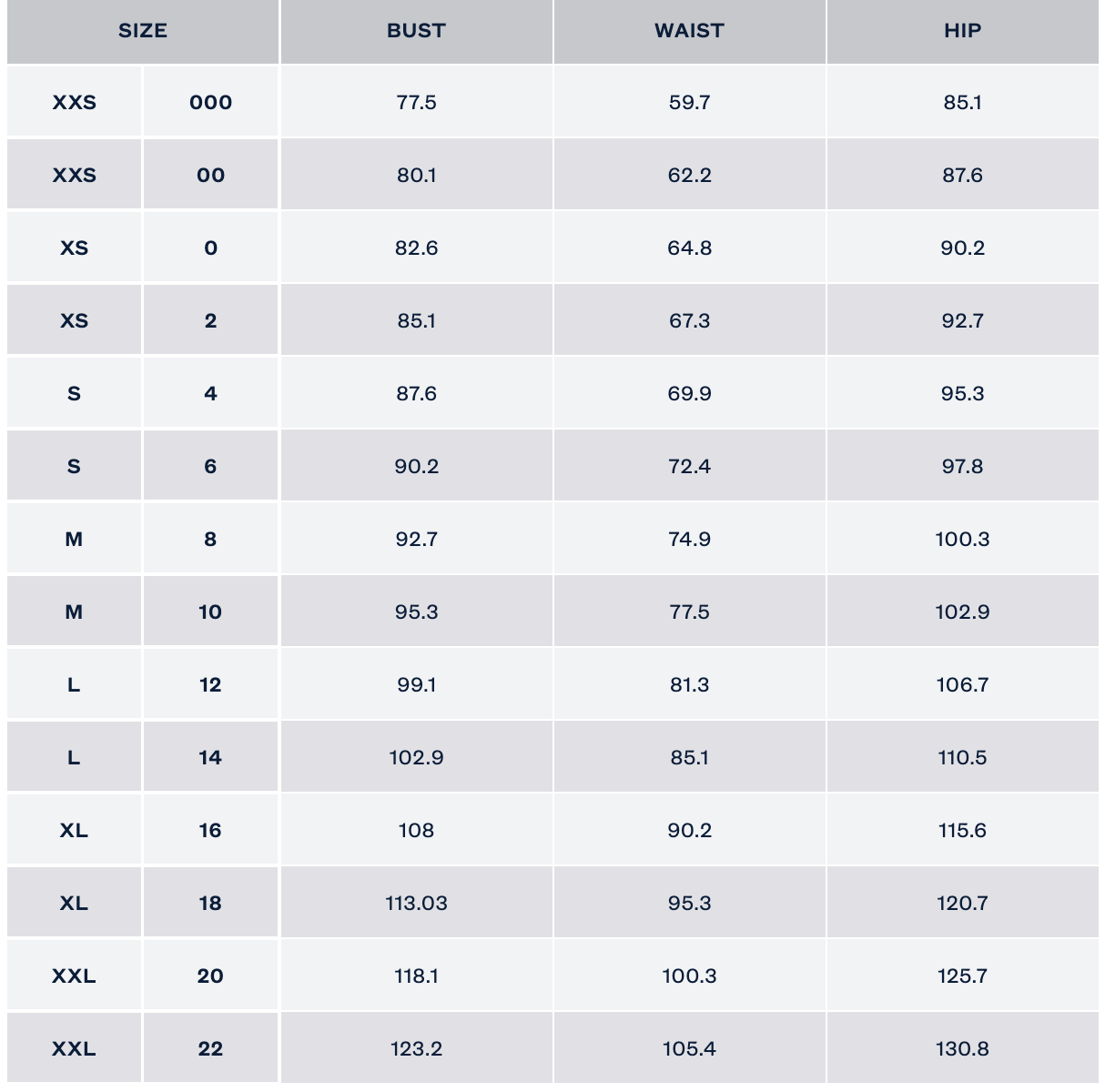 | SIZE | | BUST | WAIST | HIP |
|---|---|---|---|---|
| XXS | 000 | 77.5 | 59.7 | 85.1 |
| XXS | 00 | 80.1 | 62.2 | 87.6 |
| XS | 0 | 82.6 | 64.8 | 90.2 |
| XS | 2 | 85.1 | 67.3 | 92.7 |
| S | 4 | 87.6 | 69.9 | 95.3 |
| S | 6 | 90.2 | 72.4 | 97.8 |
| M | 8 | 92.7 | 74.9 | 100.3 |
| M | 10 | 95.3 | 77.5 | 102.9 |
| L | 12 | 99.1 | 81.3 | 106.7 |
| L | 14 | 102.9 | 85.1 | 110.5 |
| XL | 16 | 108 | 90.2 | 115.6 |
| XL | 18 | 113.03 | 95.3 | 120.7 |
| XXL | 20 | 118.1 | 100.3 | 125.7 |
| XXL | 22 | 123.2 | 105.4 | 130.8 |